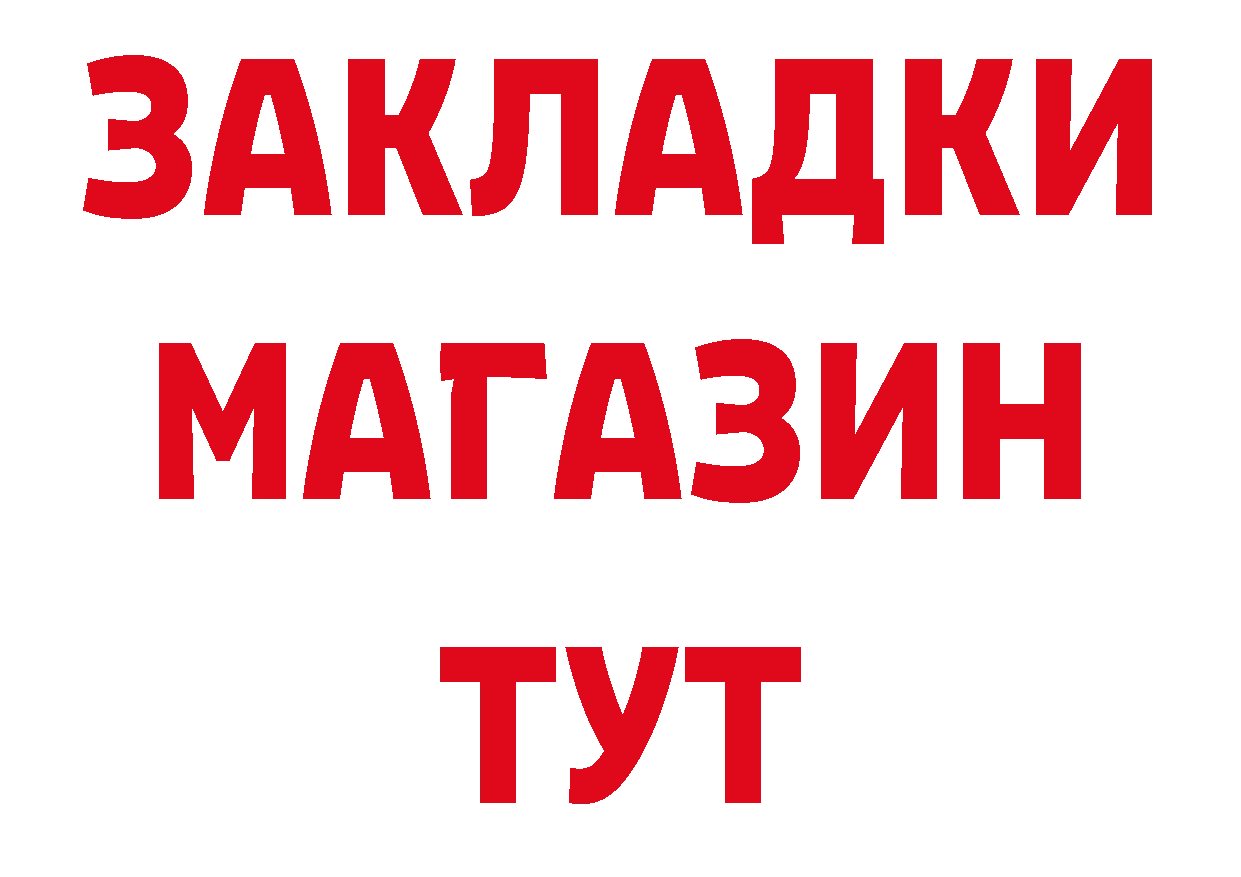 ЗАКЛАДКИ
МАГАЗИН
ТУТ